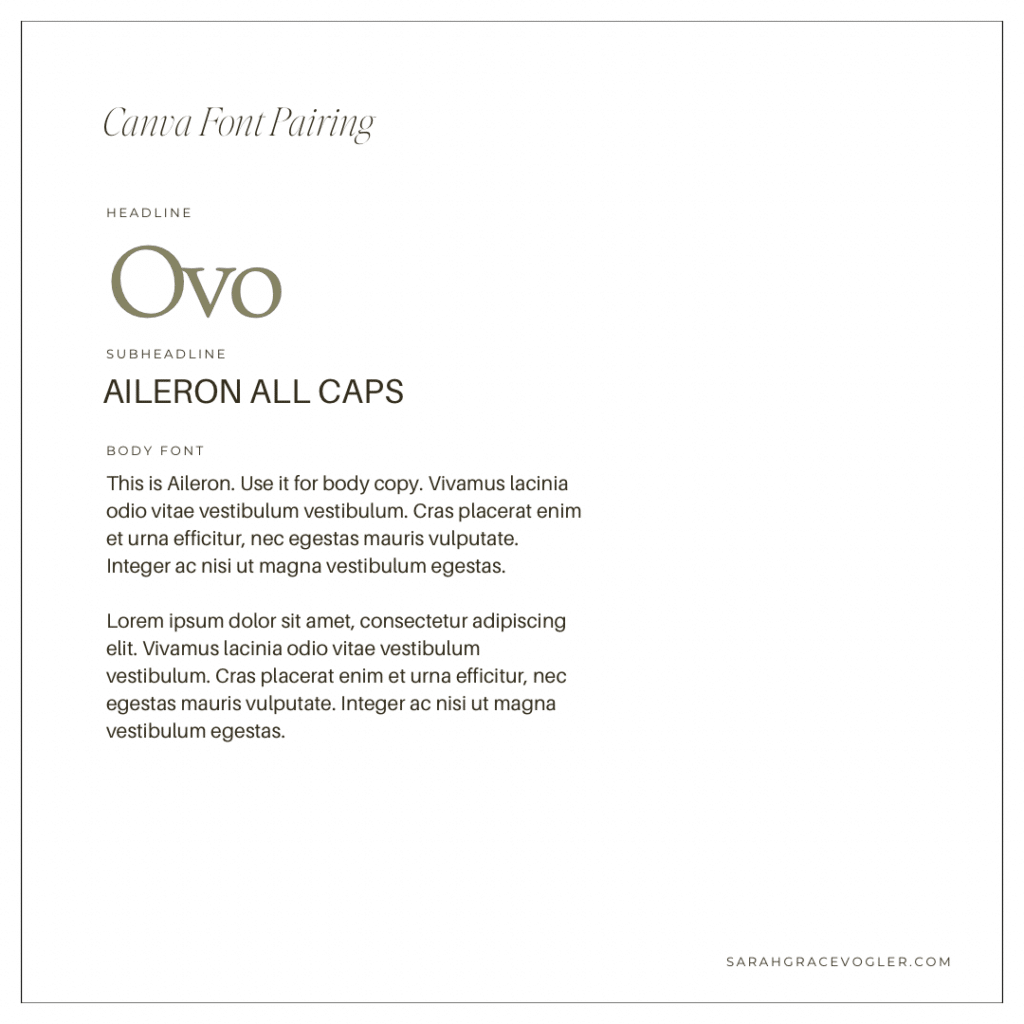 Canva Font Pairing

HEADLINE

Ovo

SUBHEADLINE

AILERON ALL CAPS

BODY FONT

This is Aileron. Use it for body copy. Vivamus lacinia odio vitae vestibulum vestibulum. Cras placerat enim et urna efficitur, nec egestas mauris vulputate. Integer ac nisi ut magna vestibulum egestas.

Lorem ipsum dolor sit amet, consectetur adipiscing elit. Vivamus lacinia odio vitae vestibulum vestibulum. Cras placerat enim et urna efficitur, nec egestas mauris vulputate. Integer ac nisi ut magna vestibulum egestas.

SARAHGRACEVOGLER.COM